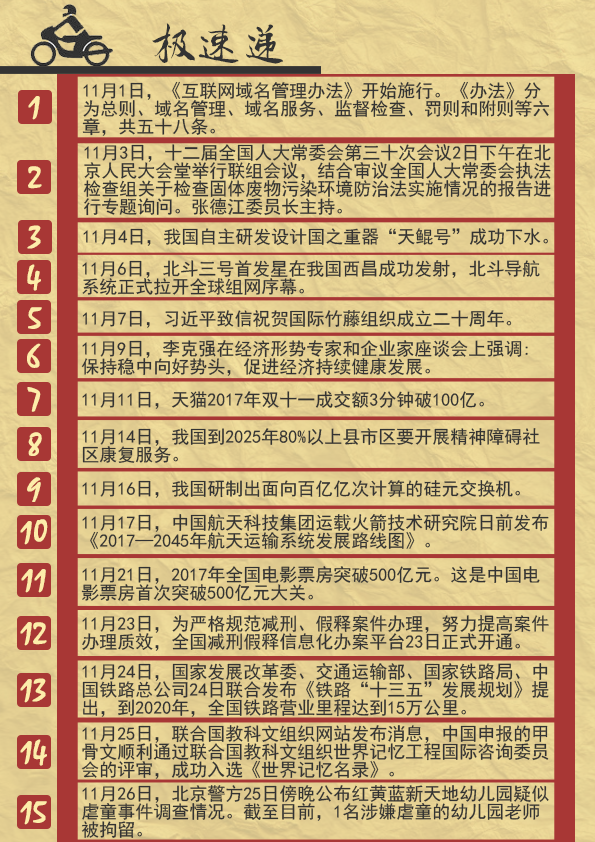 极速递

1
11月1日，《互联网域名管理办法》开始施行。《办法》分为总则、域名管理、域名服务、监督检查、罚则和附则等六章，共五十八条。

2
11月3日，十二届全国人大常委会第三十次会议2日下午在北京人民大会堂举行联组会议，结合审议全国人大常委会执法检查组关于检查固体废物污染环境防治法实施情况的报告进行专题询问。张德江委员长主持。

3
11月4日，我国自主研发设计国之重器“天鲲号”成功下水。

4
11月6日，北斗三号首发星在我国西昌成功发射，北斗导航系统正式拉开全球组网序幕。

5
11月7日，习近平致信祝贺国际竹藤组织成立二十周年。

6
11月9日，李克强在经济形势专家和企业家座谈会上强调：保持稳中向好势头，促进经济持续健康发展。

7
11月11日，天猫2017年双十一成交额3分钟破100亿。

8
11月14日，我国到2025年80%以上县市区要开展精神障碍社区康复服务。

9
11月16日，我国研制出面向百亿亿次计算的硅元交换机。

10
11月17日，中国航天科技集团运载火箭技术研究院日前发布《2017—2045年航天运输系统发展路线图》。

11
11月21日，2017年全国电影票房突破500亿元。这是中国电影票房首次突破500亿元大关。

12
11月23日，为严格规范减刑、假释案件办理，努力提高案件办理质效，全国减刑假释信息化办案平台23日正式开通。

13
11月24日，国家发展改革委、交通运输部、国家铁路局、中国铁路总公司24日联合发布《铁路“十三五”发展规划》提出，到2020年，全国铁路营业里程达到15万公里。

14
11月25日，联合国教科文组织网站发布消息，中国申报的甲骨文顺利通过联合国教科文组织世界记忆工程国际咨询委员会的评审，成功入选《世界记忆名录》。

15
11月26日，北京警方25日傍晚公布红黄蓝新天地幼儿园疑似虐童事件调查情况。截至目前，1名涉嫌虐童的幼儿园老师被拘留。